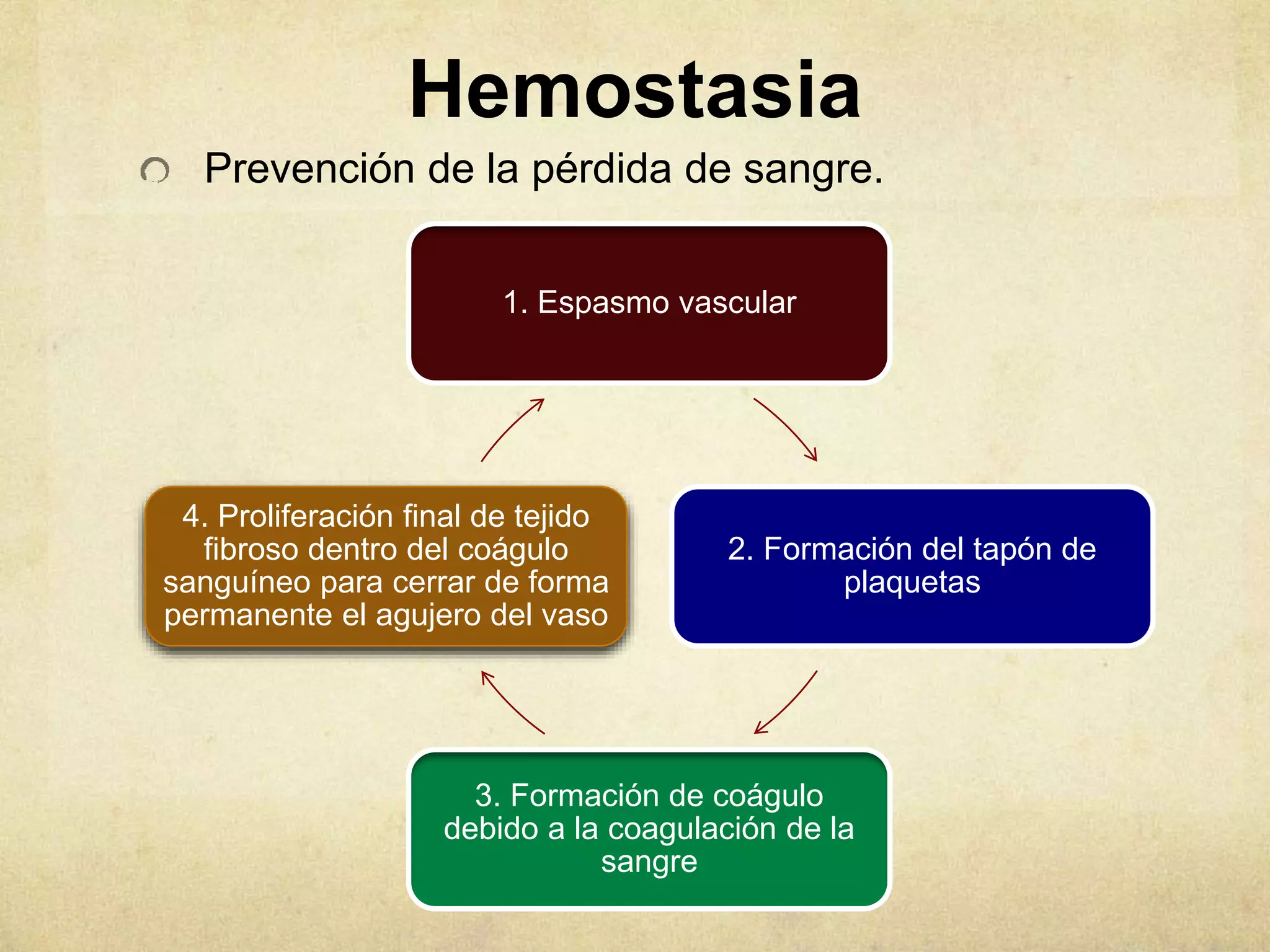 Hemostasia

Prevención de la pérdida de sangre.

1. Espasmo vascular

2. Formación del tapón de plaquetas

3. Formación de coágulo debido a la coagulación de la sangre

4. Proliferación final de tejido fibroso dentro del coágulo sanguíneo para cerrar de forma permanente el agujero del vaso